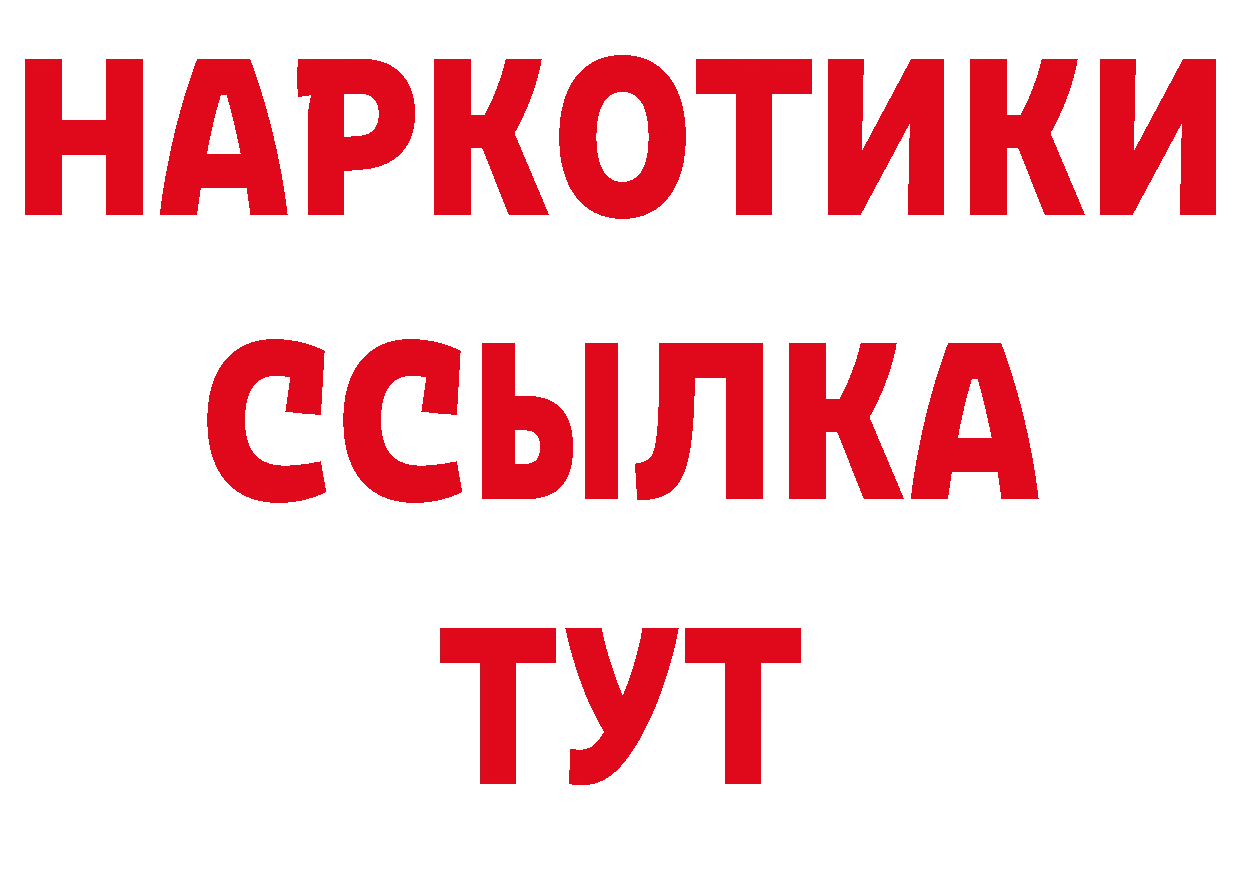 НАРКОТИКИ
ССЫЛКА
ТУТ